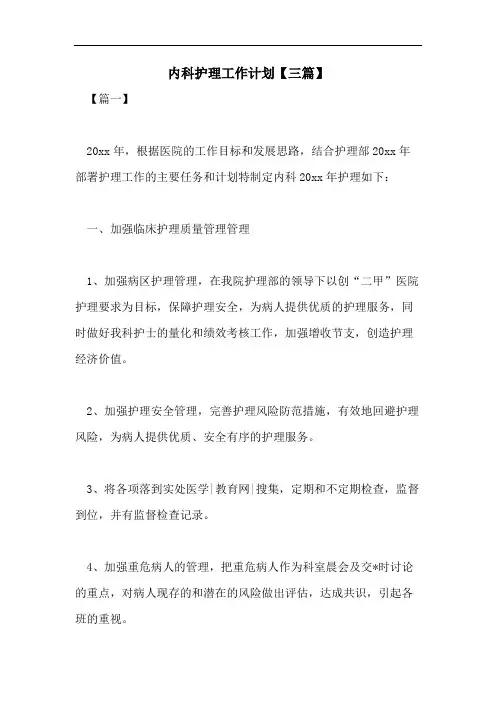 内科护理工作计划【三篇】

【篇一】

20xx 年，根据医院的工作目标和发展思路，结合护理部 20xx 年部署护理工作的主要任务和计划特制定内科 20xx 年护理如下：

一、加强临床护理质量管理管理

1、加强病区护理管理，在我院护理部的领导下以创“二甲”医院护理要求为目标，保障护理安全，为病人提供优质的护理服务，同时做好我科护士的量化和绩效考核工作，加强增收节支，创造护理经济价值。

2、加强护理安全管理，完善护理风险防范措施，有效地回避护理风险，为病人提供优质、安全有序的护理服务。

3、将各项落到实处医学|教育网|搜集，定期和不定期检查，监督到位，并有监督检查记录。

4、加强重危病人的管理，把重危病人作为科室晨会及交*时讨论的重点，对病人现存的和潜在的风险做出评估，达成共识，引起各班的重视。